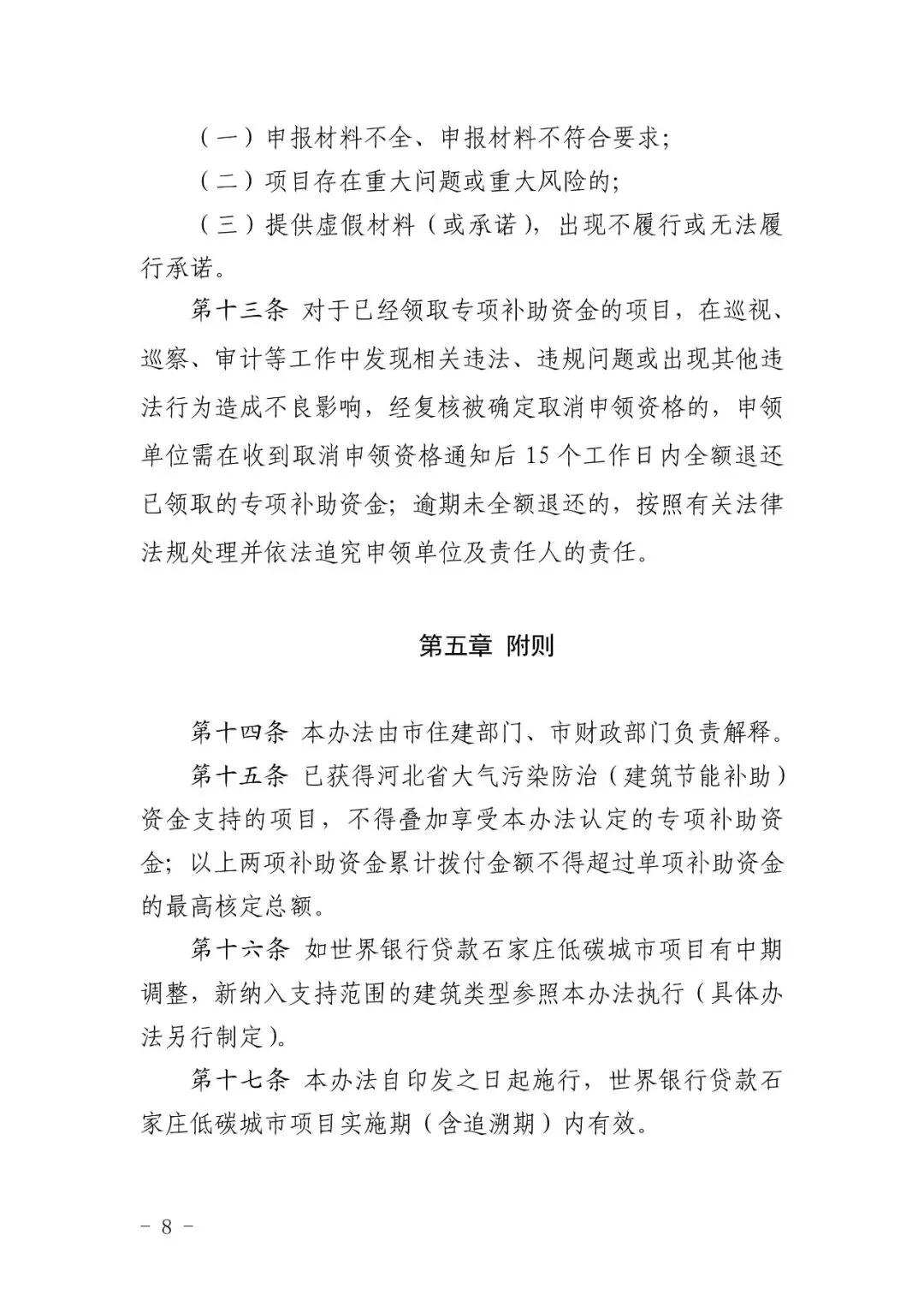 （一）申报材料不全、申报材料不符合要求；

（二）项目存在重大问题或重大风险的；

（三）提供虚假材料（或承诺），出现不履行或无法履行承诺。

第十三条 对于已经领取专项补助资金的项目，在巡视、巡察、审计等工作中发现相关违法、违规问题或出现其他违法行为造成不良影响，经复核被确定取消申领资格的，申领单位需在收到取消申领资格通知后 15 个工作日内全额退还已领取的专项补助资金；逾期未全额退还的，按照有关法律法规处理并依法追究申领单位及责任人的责任。

第五章 附则

第十四条 本办法由市住建部门、市财政部门负责解释。

第十五条 已获得河北省大气污染防治（建筑节能补助）资金支持的项目，不得叠加享受本办法认定的专项补助资金；以上两项补助资金累计拨付金额不得超过单项补助资金的最高核定总额。

第十六条 如世界银行贷款石家庄低碳城市项目有中期调整，新纳入支持范围的建筑类型参照本办法执行（具体办法另行制定）。

第十七条 本办法自印发之日起施行，世界银行贷款石家庄低碳城市项目实施期（含追溯期）内有效。

－ 8 －